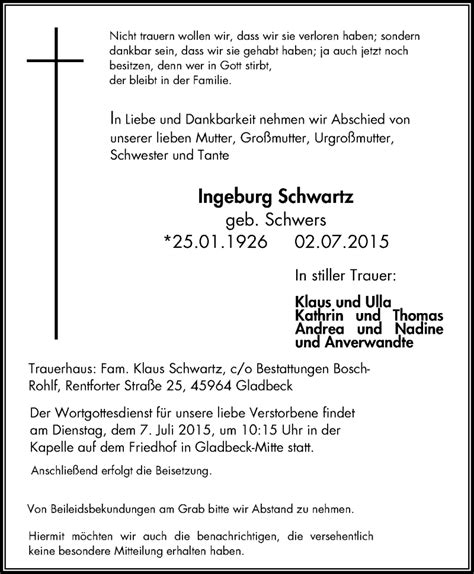 Nicht trauern wollen wir, dass wir sie verloren haben; sondern dankbar sein, dass wir sie gehabt haben; ja auch jetzt noch besitzen, denn wer in Gott stirbt, der bleibt in der Familie.

In Liebe und Dankbarkeit nehmen wir Abschied von unserer lieben Mutter, Großmutter, Urgroßmutter, Schwester und Tante

Ingeburg Schwartz
geb. Schwers
*25.01.1926 02.07.2015

In stiller Trauer:

Klaus und Ulla
Kathrin und Thomas
Andrea und Nadine
und Anverwandte

Trauerhaus: Fam. Klaus Schwartz, c/o Bestattungen Bosch-Rohlf, Rentforter Straße 25, 45964 Gladbeck

Der Wortgottesdienst für unsere liebe Verstorbene findet am Dienstag, dem 7. Juli 2015, um 10:15 Uhr in der Kapelle auf dem Friedhof in Gladbeck-Mitte statt.

Anschließend erfolgt die Beisetzung.

Von Beileidsbekundungen am Grab bitte wir Abstand zu nehmen.

Hiermit möchten wir auch die benachrichtigen, die versehentlich keine besondere Mitteilung erhalten haben.